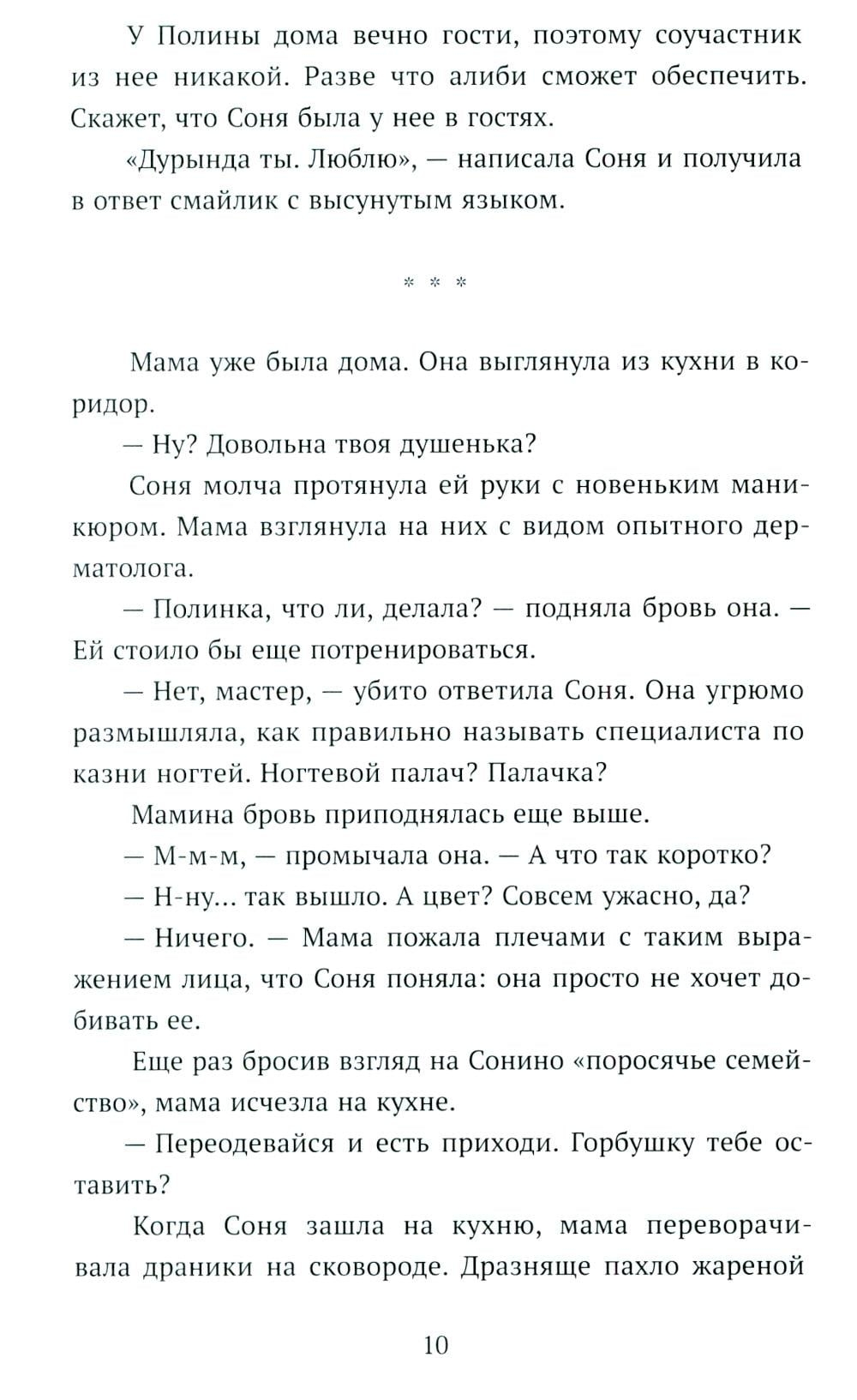 У Полины дома вечно гости, поэтому соучастник из нее никакой. Разве что алиби сможет обеспечить. Скажет, что Соня была у нее в гостях.

«Дурында ты. Люблю», — написала Соня и получила в ответ смайлик с высунутым языком.

* * *

Мама уже была дома. Она выглянула из кухни в коридор.

— Ну? Довольна твоя душенька?

Соня молча протянула ей руки с новеньким маникюром. Мама взглянула на них с видом опытного дерматолога.

— Полинка, что ли, делала? — подняла бровь она. — Ей стоило бы еще потренироваться.

— Нет, мастер, — убито ответила Соня. Она угрюмо размышляла, как правильно называть специалиста по казни ногтей. Ногтевой палач? Палачка?

Мамина бровь приподнялась еще выше.

— М-м-м, — промычала она. — А что так коротко?

— Н-ну... так вышло. А цвет? Совсем ужасно, да?

— Ничего. — Мама пожала плечами с таким выражением лица, что Соня поняла: она просто не хочет добивать ее.

Еще раз бросив взгляд на Сонино «поросячье семейство», мама исчезла на кухне.

— Переодевайся и есть приходи. Горбушку тебе оставить?

Когда Соня зашла на кухню, мама переворачивала драники на сковороде. Дразняще пахло жареной

10